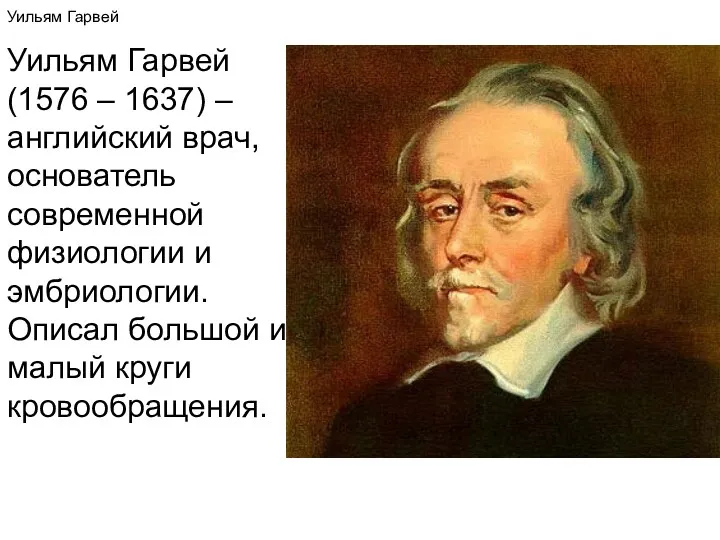 Уильям Гарвей

Уильям Гарвей (1576 – 1637) – английский врач, основатель современной физиологии и эмбриологии. Описал большой и малый круги кровообращения.